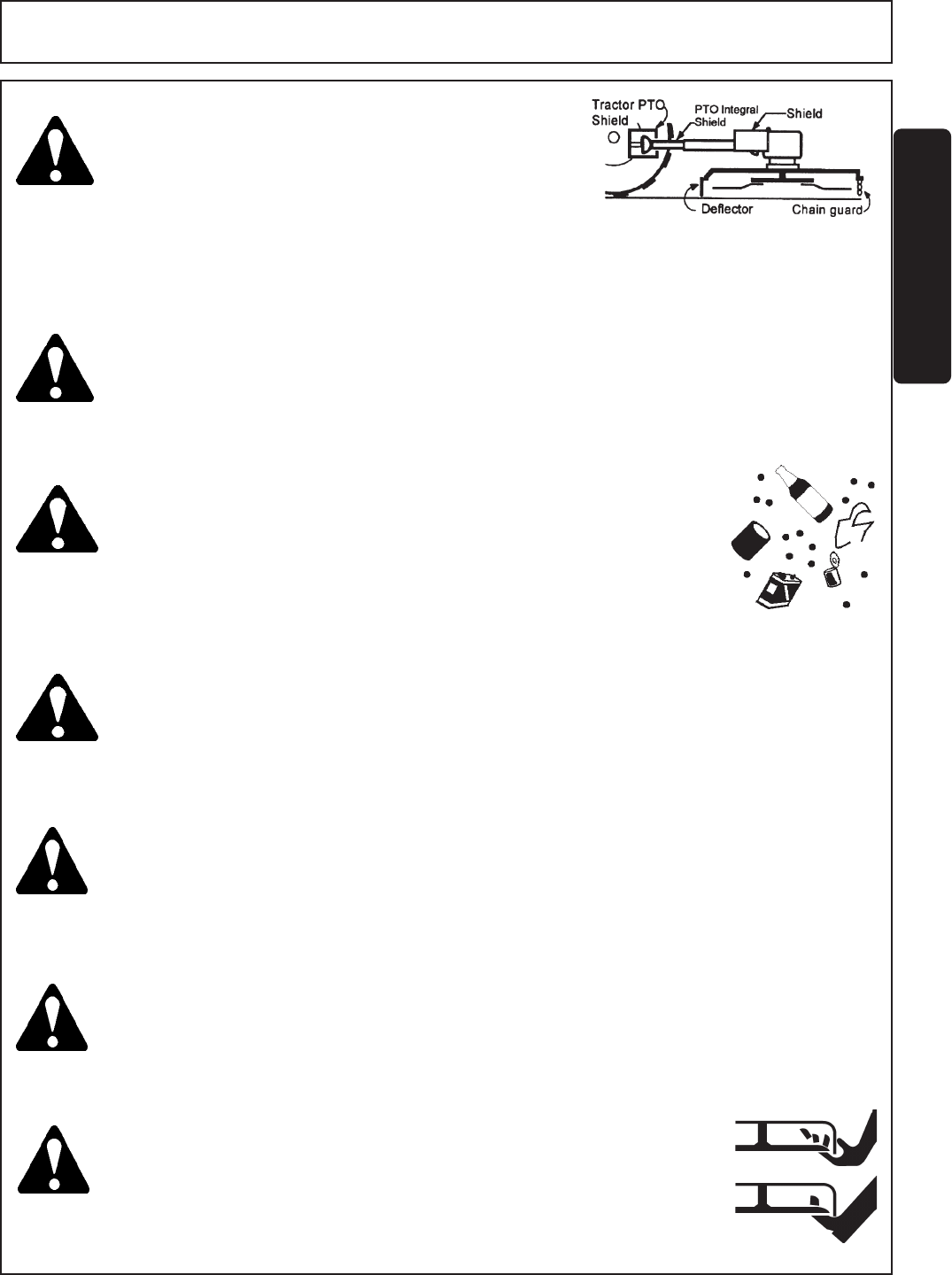 Tractor PTO
Shield
PTO Integral
Shield
Shield
Deflector
Chain guard